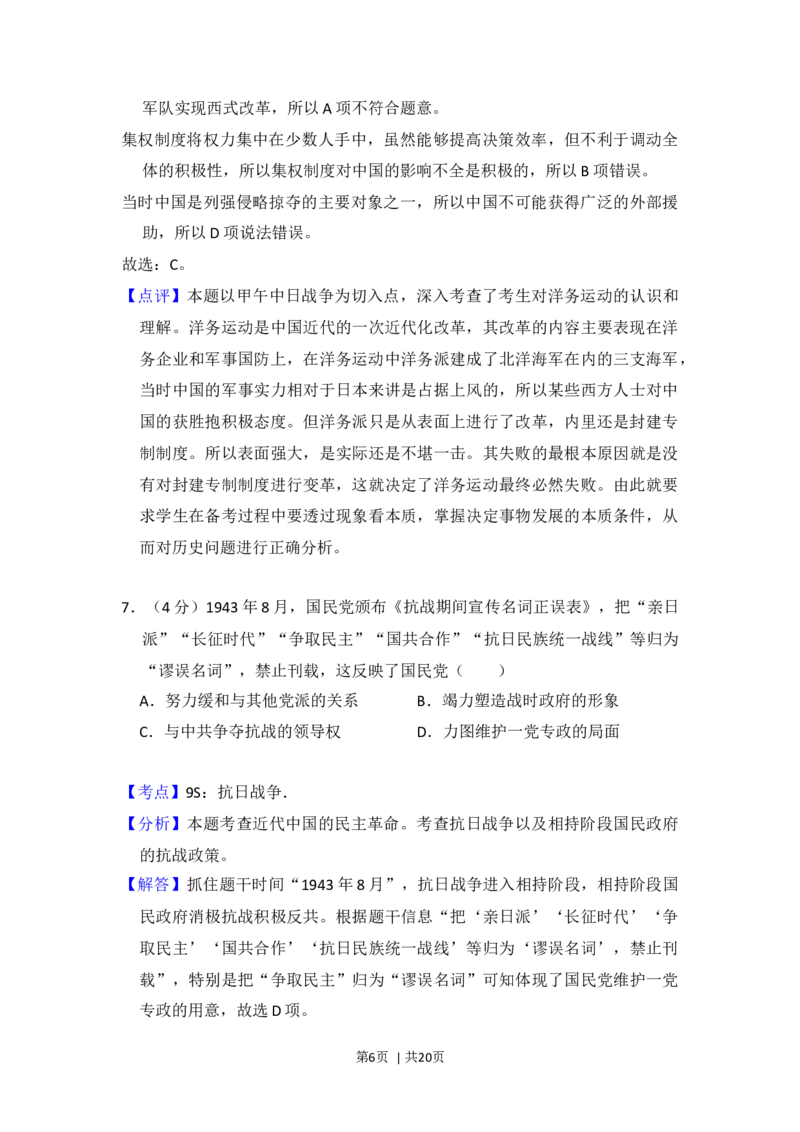 军队实现西式改革，所以 A 项不符合题意。

集权制度将权力集中在少数人手中，虽然能够提高决策效率，但不利于调动全体的积极性，所以集权制度对中国的影响不全是积极的，所以 B 项错误。

当时中国是列强侵略掠夺的主要对象之一，所以中国不可能获得广泛的外部援助，所以 D 项说法错误。

故选：C。

【点评】本题以甲午中日战争为切入点，深入考查了考生对洋务运动的认识和理解。洋务运动是中国近代的一次近代化改革，其改革的内容主要表现在洋务企业和军事国防上，在洋务运动中洋务派建成了北洋海军在内的三支海军，当时中国的军事实力相对于日本来讲是占据上风的，所以某些西方人士对中国的获胜抱积极态度。但洋务派只是从表面上进行了改革，内里还是封建专制制度。所以表面强大，是实际还是不堪一击。其失败的最根本原因就是没有对封建专制制度进行变革，这就决定了洋务运动最终必然失败。由此就要求学生在备考过程中要透过现象看本质，掌握决定事物发展的本质条件，从而对历史问题进行正确分析。

7．（4 分）1943 年 8 月，国民党颁布《抗战期间宣传名词正误表》，把“亲日派”“长征时代”“争取民主”“国共合作”“抗日民族统一战线”等归为“谬误名词”，禁止刊载，这反映了国民党（　　）

A．努力缓和与其他党派的关系　　B．竭力塑造战时政府的形象

C．与中共争夺抗战的领导权　　D．力图维护一党专政的局面

【考点】9S：抗日战争．

【分析】本题考查近代中国的民主革命。考查抗日战争以及相持阶段国民政府的抗战政策。

【解答】抓住题干时间“1943 年 8 月”，抗日战争进入相持阶段，相持阶段国民政府消极抗战积极反共。根据题干信息“把‘亲日派’‘长征时代’‘争取民主’‘国共合作’‘抗日民族统一战线’等归为‘谬误名词’，禁止刊载”，特别是把“争取民主”归为“谬误名词”可知体现了国民党维护一党专政的用意，故选 D 项。

第6页 | 共20页